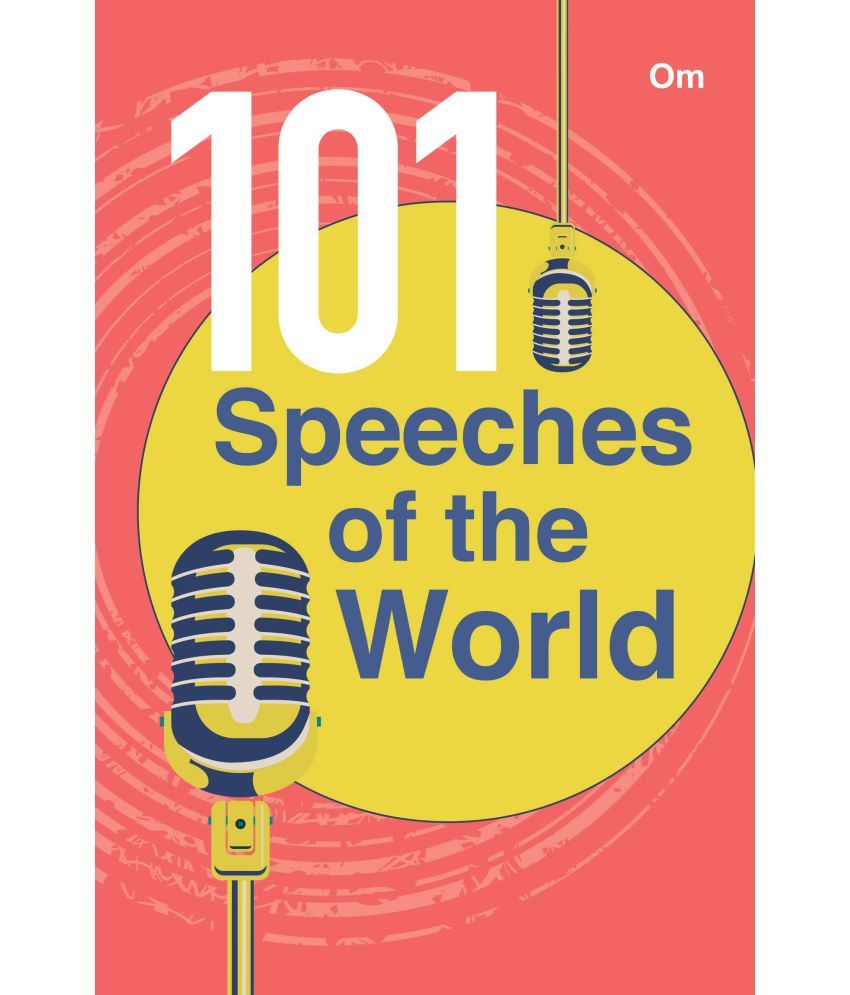 Om

101
Speeches
of the
World